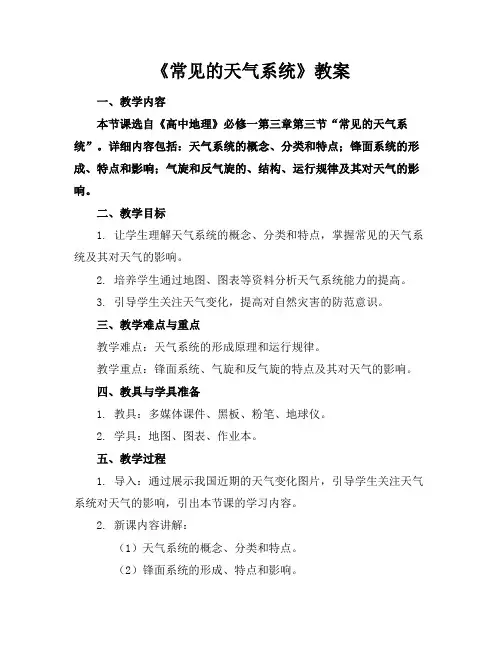 《常见的天气系统》教案

一、教学内容

本节课选自《高中地理》必修一第三章第三节“常见的天气系统”。详细内容包括：天气系统的概念、分类和特点；锋面系统的形成、特点和影响；气旋和反气旋的、结构、运行规律及其对天气的影响。

二、教学目标

1. 让学生理解天气系统的概念、分类和特点，掌握常见的天气系统及其对天气的影响。

2. 培养学生通过地图、图表等资料分析天气系统能力的提高。

3. 引导学生关注天气变化，提高对自然灾害的防范意识。

三、教学难点与重点

教学难点：天气系统的形成原理和运行规律。

教学重点：锋面系统、气旋和反气旋的特点及其对天气的影响。

四、教具与学具准备

1. 教具：多媒体课件、黑板、粉笔、地球仪。

2. 学具：地图、图表、作业本。

五、教学过程

1. 导入：通过展示我国近期的天气变化图片，引导学生关注天气系统对天气的影响，引出本节课的学习内容。

2. 新课内容讲解：

（1）天气系统的概念、分类和特点。

（2）锋面系统的形成、特点和影响。